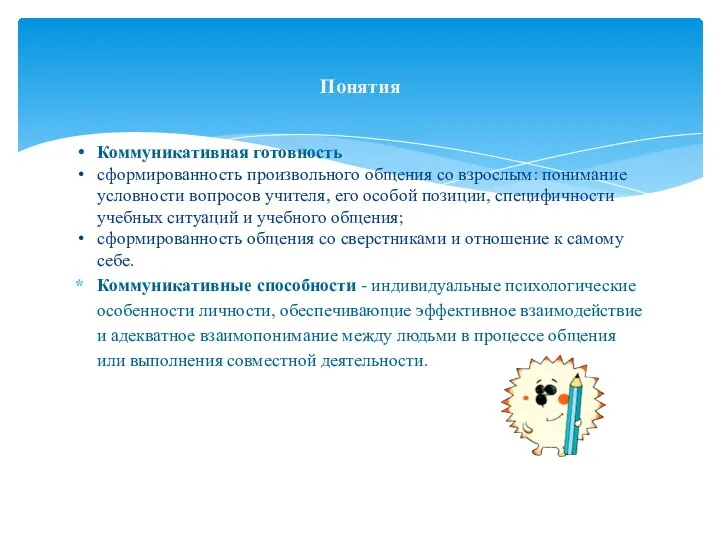 Понятия

• Коммуникативная готовность
• сформированность произвольного общения со взрослым: понимание условности вопросов учителя, его особой позиции, специфичности учебных ситуаций и учебного общения;
• сформированность общения со сверстниками и отношение к самому себе.

* Коммуникативные способности - индивидуальные психологические особенности личности, обеспечивающие эффективное взаимодействие и адекватное взаимопонимание между людьми в процессе общения или выполнения совместной деятельности.